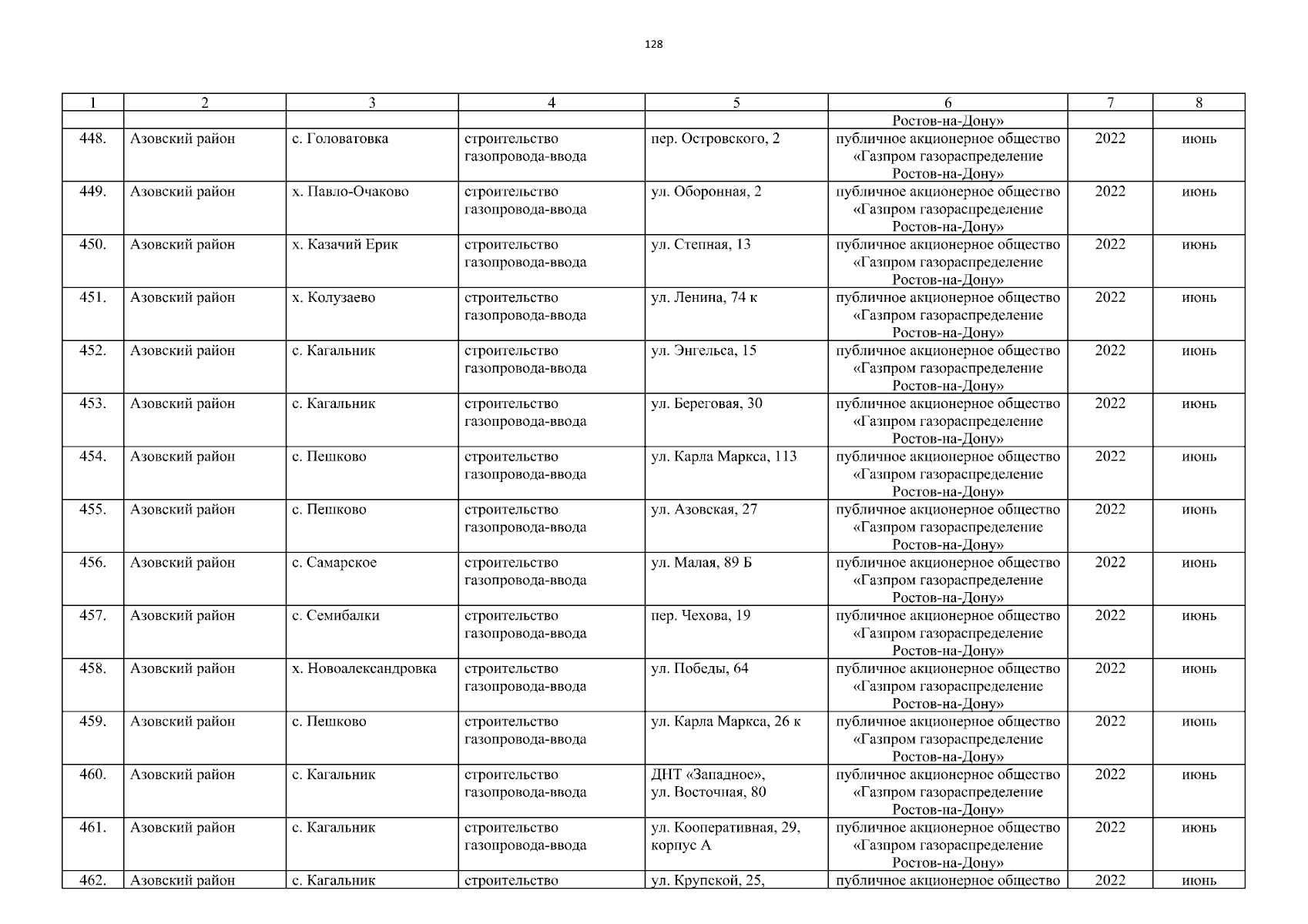 128

| 1 | 2 | 3 | 4 | 5 | 6 | 7 | 8 |
|---|---|---|---|---|---|---|---|
| | | | | | Ростов-на-Дону» | | |
| 448. | Азовский район | с. Головатовка | строительство газопровода-ввода | пер. Островского, 2 | публичное акционерное общество «Газпром газораспределение Ростов-на-Дону» | 2022 | июнь |
| 449. | Азовский район | х. Павло-Очаково | строительство газопровода-ввода | ул. Оборонная, 2 | публичное акционерное общество «Газпром газораспределение Ростов-на-Дону» | 2022 | июнь |
| 450. | Азовский район | х. Казачий Ерик | строительство газопровода-ввода | ул. Степная, 13 | публичное акционерное общество «Газпром газораспределение Ростов-на-Дону» | 2022 | июнь |
| 451. | Азовский район | х. Колузаево | строительство газопровода-ввода | ул. Ленина, 74 к | публичное акционерное общество «Газпром газораспределение Ростов-на-Дону» | 2022 | июнь |
| 452. | Азовский район | с. Кагальник | строительство газопровода-ввода | ул. Энгельса, 15 | публичное акционерное общество «Газпром газораспределение Ростов-на-Дону» | 2022 | июнь |
| 453. | Азовский район | с. Кагальник | строительство газопровода-ввода | ул. Береговая, 30 | публичное акционерное общество «Газпром газораспределение Ростов-на-Дону» | 2022 | июнь |
| 454. | Азовский район | с. Пешково | строительство газопровода-ввода | ул. Карла Маркса, 113 | публичное акционерное общество «Газпром газораспределение Ростов-на-Дону» | 2022 | июнь |
| 455. | Азовский район | с. Пешково | строительство газопровода-ввода | ул. Азовская, 27 | публичное акционерное общество «Газпром газораспределение Ростов-на-Дону» | 2022 | июнь |
| 456. | Азовский район | с. Самарское | строительство газопровода-ввода | ул. Малая, 89 Б | публичное акционерное общество «Газпром газораспределение Ростов-на-Дону» | 2022 | июнь |
| 457. | Азовский район | с. Семибалки | строительство газопровода-ввода | пер. Чехова, 19 | публичное акционерное общество «Газпром газораспределение Ростов-на-Дону» | 2022 | июнь |
| 458. | Азовский район | х. Новоалександровка | строительство газопровода-ввода | ул. Победы, 64 | публичное акционерное общество «Газпром газораспределение Ростов-на-Дону» | 2022 | июнь |
| 459. | Азовский район | с. Пешково | строительство газопровода-ввода | ул. Карла Маркса, 26 к | публичное акционерное общество «Газпром газораспределение Ростов-на-Дону» | 2022 | июнь |
| 460. | Азовский район | с. Кагальник | строительство газопровода-ввода | ДНТ «Западное», ул. Восточная, 80 | публичное акционерное общество «Газпром газораспределение Ростов-на-Дону» | 2022 | июнь |
| 461. | Азовский район | с. Кагальник | строительство газопровода-ввода | ул. Кооперативная, 29, корпус А | публичное акционерное общество «Газпром газораспределение Ростов-на-Дону» | 2022 | июнь |
| 462. | Азовский район | с. Кагальник | строительство | ул. Крупской, 25, | публичное акционерное общество | 2022 | июнь |